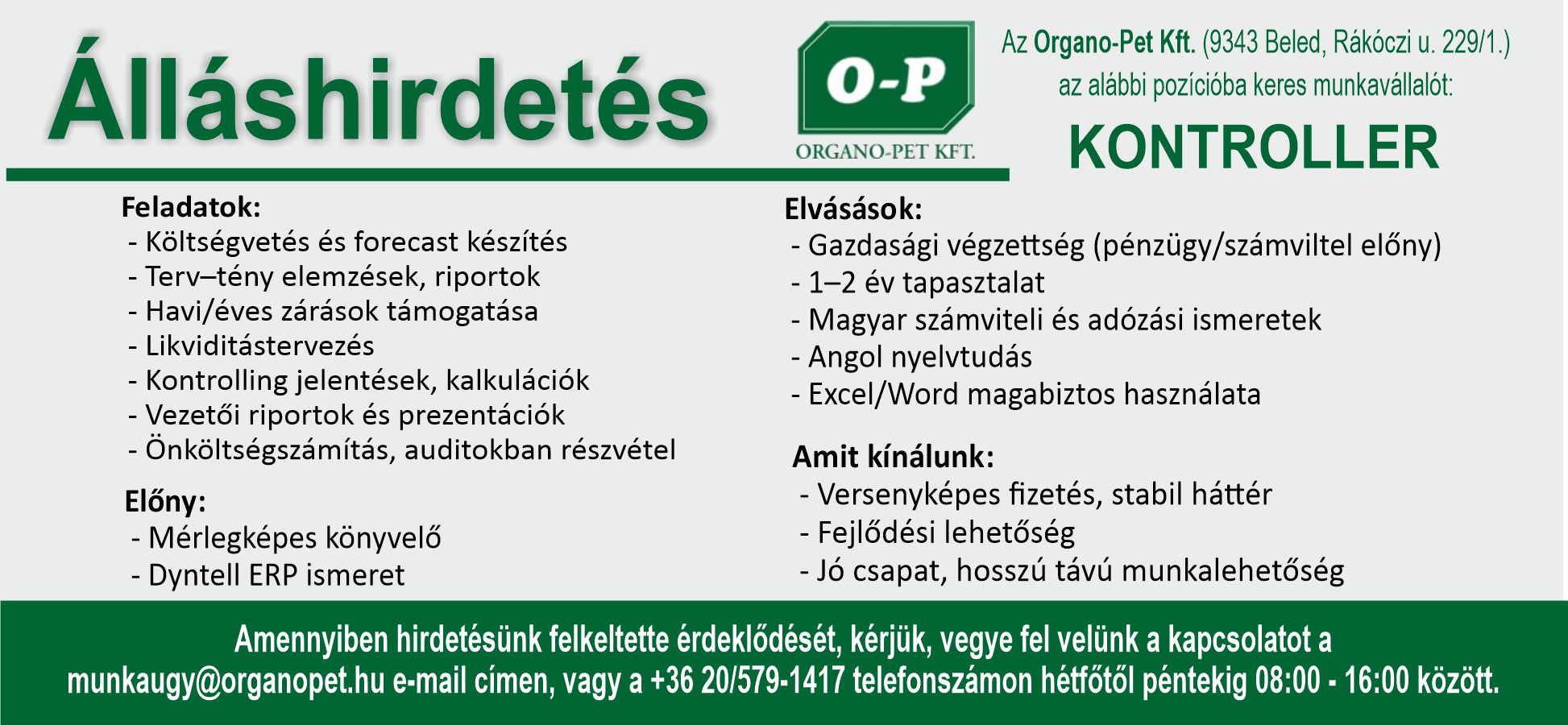 Álláshirdetés

O-P
ORGANO-PET KFT.

Az Organo-Pet Kft. (9343 Beled, Rákóczi u. 229/1.) az alábbi pozícióba keres munkavállalót:

KONTROLLER

Feladatok:
- Költségvetés és forecast készítés
- Terv–tény elemzések, riportok
- Havi/éves zárások támogatása
- Likviditástervezés
- Kontrolling jelentések, kalkulációk
- Vezetői riportok és prezentációk
- Önköltségszámítás, auditokban részvétel

Előny:
- Mérlegképes könyvelő
- Dyntell ERP ismeret

Elvásások:
- Gazdasági végzettség (pénzügy/számviltel előny)
- 1–2 év tapasztalat
- Magyar számviteli és adózási ismeretek
- Angol nyelvtudás
- Excel/Word magabiztos használata

Amit kínálunk:
- Versenyképes fizetés, stabil háttér
- Fejlődési lehetőség
- Jó csapat, hosszú távú munkalehetőség

Amennyiben hirdetésünk felkeltette érdeklődését, kérjük, vegye fel velünk a kapcsolatot a munkaugy@organopet.hu e-mail címen, vagy a +36 20/579-1417 telefonszámon hétfőtől péntekig 08:00 - 16:00 között.